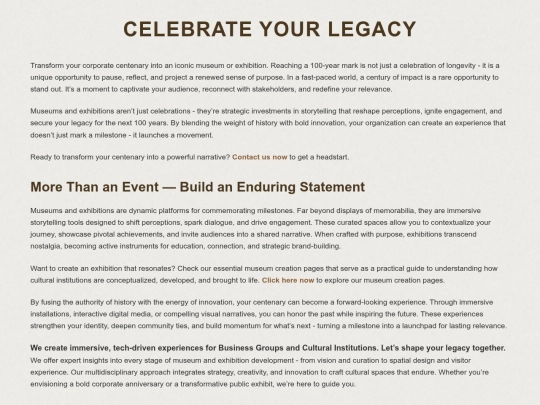 CELEBRATE YOUR LEGACY

Transform your corporate centenary into an iconic museum or exhibition. Reaching a 100-year mark is not just a celebration of longevity - it is a unique opportunity to pause, reflect, and project a renewed sense of purpose. In a fast-paced world, a century of impact is a rare opportunity to stand out. It's a moment to captivate your audience, reconnect with stakeholders, and redefine your relevance.

Museums and exhibitions aren't just celebrations - they're strategic investments in storytelling that reshape perceptions, ignite engagement, and secure your legacy for the next 100 years. By blending the weight of history with bold innovation, your organization can create an experience that doesn't just mark a milestone - it launches a movement.

Ready to transform your centenary into a powerful narrative? Contact us now to get a headstart.

More Than an Event — Build an Enduring Statement

Museums and exhibitions are dynamic platforms for commemorating milestones. Far beyond displays of memorabilia, they are immersive storytelling tools designed to shift perceptions, spark dialogue, and drive engagement. These curated spaces allow you to contextualize your journey, showcase pivotal achievements, and invite audiences into a shared narrative. When crafted with purpose, exhibitions transcend nostalgia, becoming active instruments for education, connection, and strategic brand-building.

Want to create an exhibition that resonates? Check our essential museum creation pages that serve as a practical guide to understanding how cultural institutions are conceptualized, developed, and brought to life. Click here now to explore our museum creation pages.

By fusing the authority of history with the energy of innovation, your centenary can become a forward-looking experience. Through immersive installations, interactive digital media, or compelling visual narratives, you can honor the past while inspiring the future. These experiences strengthen your identity, deepen community ties, and build momentum for what's next - turning a milestone into a launchpad for lasting relevance.

We create immersive, tech-driven experiences for Business Groups and Cultural Institutions. Let's shape your legacy together.
We offer expert insights into every stage of museum and exhibition development - from vision and curation to spatial design and visitor experience. Our multidisciplinary approach integrates strategy, creativity, and innovation to craft cultural spaces that endure. Whether you're envisioning a bold corporate anniversary or a transformative public exhibit, we're here to guide you.